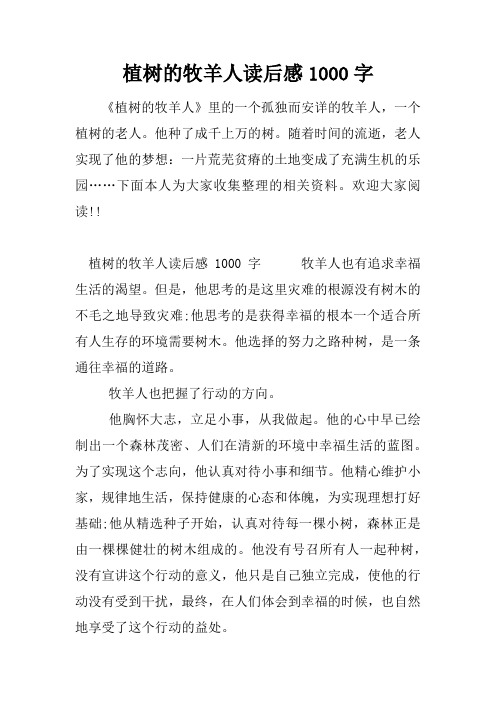 植树的牧羊人读后感 1000 字

《植树的牧羊人》里的一个孤独而安详的牧羊人，一个植树的老人。他种了成千上万的树。随着时间的流逝，老人实现了他的梦想：一片荒芜贫瘠的土地变成了充满生机的乐园……下面本人为大家收集整理的相关资料。欢迎大家阅读!!

植树的牧羊人读后感 1000 字　　牧羊人也有追求幸福生活的渴望。但是，他思考的是这里灾难的根源没有树木的不毛之地导致灾难;他思考的是获得幸福的根本一个适合所有人生存的环境需要树木。他选择的努力之路种树，是一条通往幸福的道路。

牧羊人也把握了行动的方向。

他胸怀大志，立足小事，从我做起。他的心中早已绘制出一个森林茂密、人们在清新的环境中幸福生活的蓝图。为了实现这个志向，他认真对待小事和细节。他精心维护小家，规律地生活，保持健康的心态和体魄，为实现理想打好基础;他从精选种子开始，认真对待每一棵小树，森林正是由一棵棵健壮的树木组成的。他没有号召所有人一起种树，没有宣讲这个行动的意义，他只是自己独立完成，使他的行动没有受到干扰，最终，在人们体会到幸福的时候，也自然地享受了这个行动的益处。